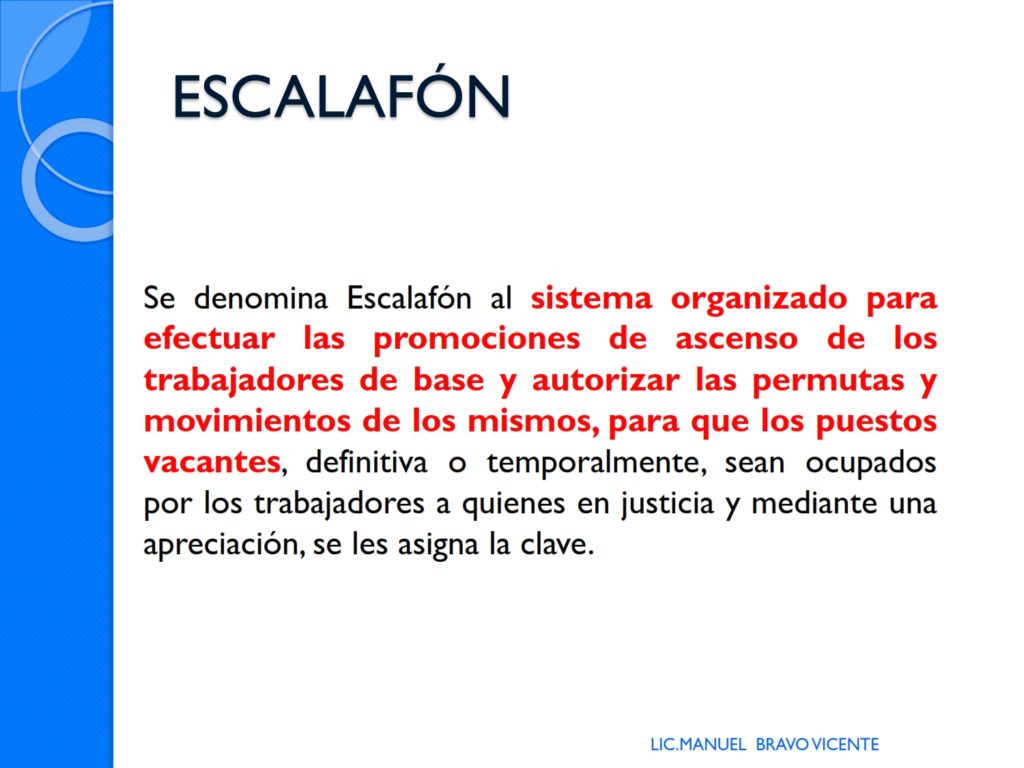 ESCALAFÓN

Se denomina Escalafón al sistema organizado para efectuar las promociones de ascenso de los trabajadores de base y autorizar las permutas y movimientos de los mismos, para que los puestos vacantes, definitiva o temporalmente, sean ocupados por los trabajadores a quienes en justicia y mediante una apreciación, se les asigna la clave.

LIC.MANUEL BRAVO VICENTE